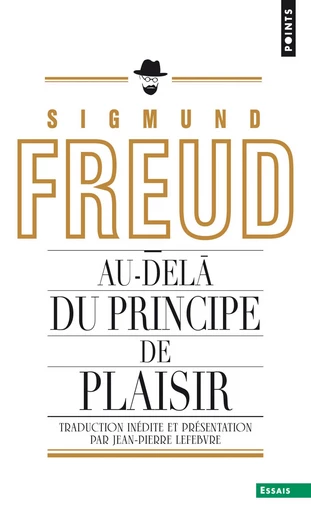 POINTS

SIGMUND

FREUD

AU-DELÀ
DU PRINCIPE
DE
PLAISIR

TRADUCTION INÉDITE ET PRÉSENTATION PAR JEAN-PIERRE LEFEBVRE

ESSAIS